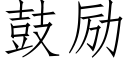 鼓励